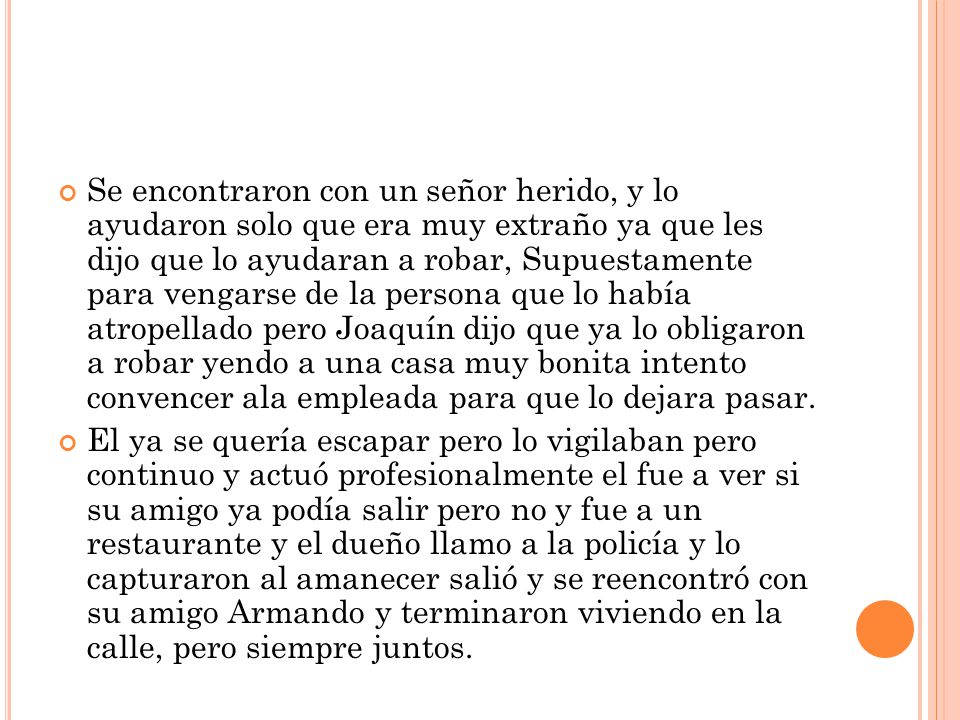 Se encontraron con un señor herido, y lo ayudaron solo que era muy extraño ya que les dijo que lo ayudaran a robar, Supuestamente para vengarse de la persona que lo había atropellado pero Joaquín dijo que ya lo obligaron a robar yendo a una casa muy bonita intento convencer ala empleada para que lo dejara pasar.

El ya se quería escapar pero lo vigilaban pero continuo y actuó profesionalmente el fue a ver si su amigo ya podía salir pero no y fue a un restaurante y el dueño llamo a la policía y lo capturaron al amanecer salió y se reencontró con su amigo Armando y terminaron viviendo en la calle, pero siempre juntos.